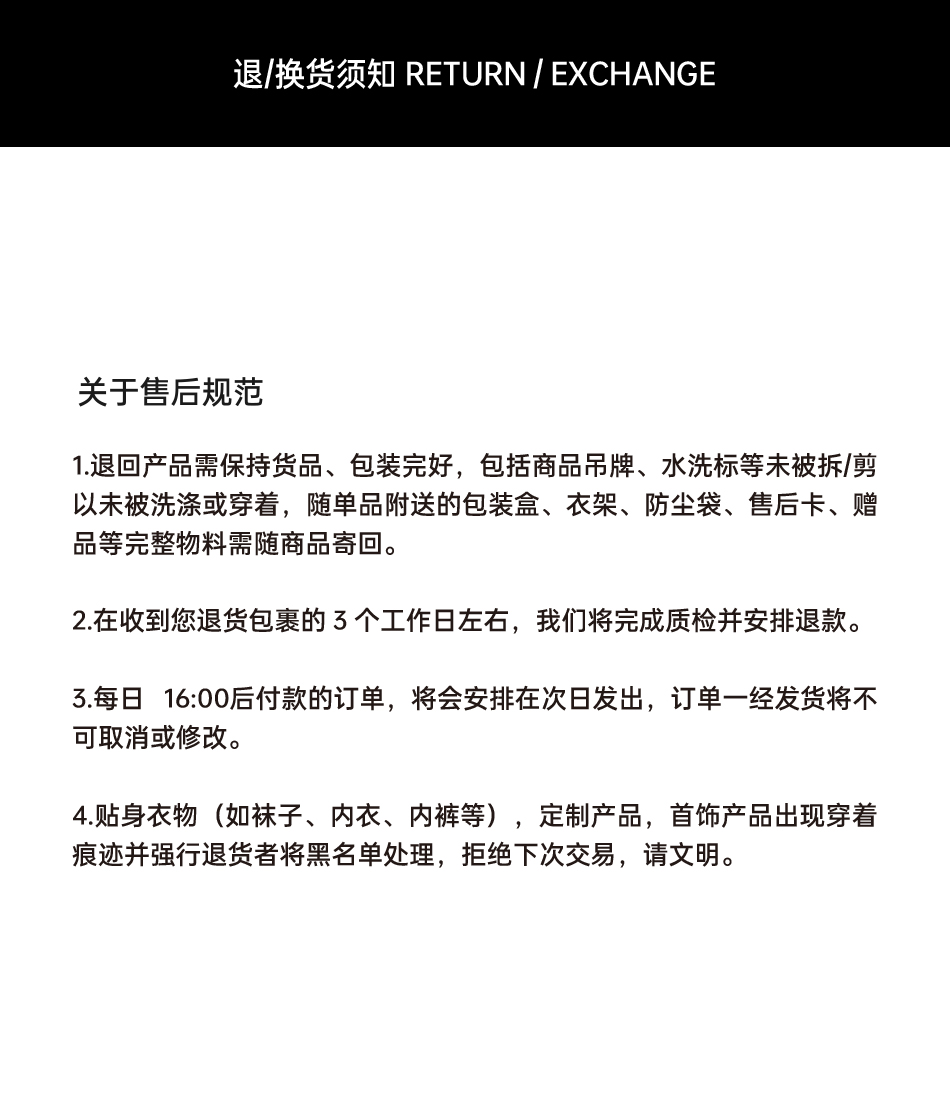 退/换货须知 RETURN / EXCHANGE

关于售后规范

1.退回产品需保持货品、包装完好，包括商品吊牌、水洗标等未被拆/剪以未被洗涤或穿着，随单品附送的包装盒、衣架、防尘袋、售后卡、赠品等完整物料需随商品寄回。

2.在收到您退货包裹的 3 个工作日左右，我们将完成质检并安排退款。

3.每日 16:00后付款的订单，将会安排在次日发出，订单一经发货将不可取消或修改。

4.贴身衣物（如袜子、内衣、内裤等），定制产品，首饰产品出现穿着痕迹并强行退货者将黑名单处理，拒绝下次交易，请文明。